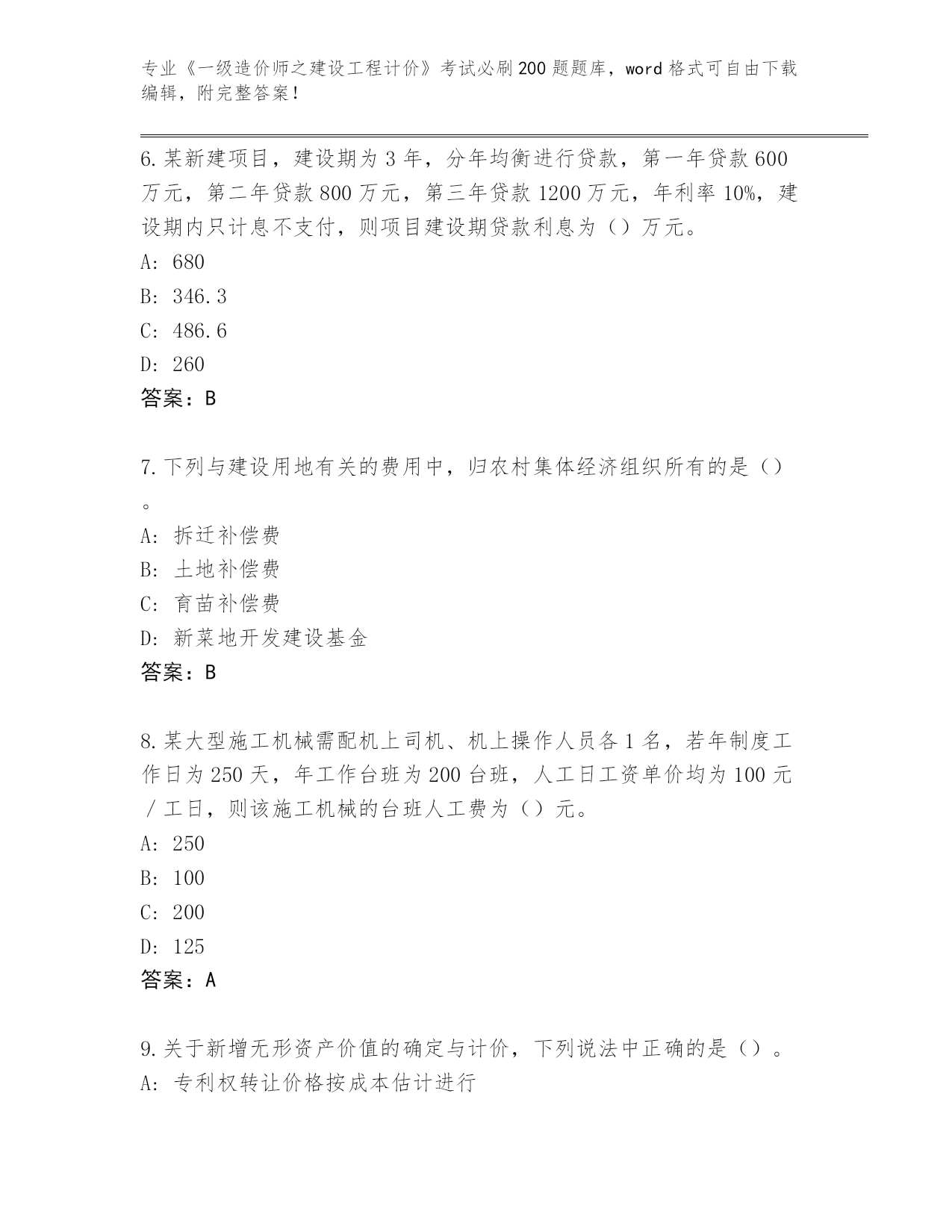 专业《一级造价师之建设工程计价》考试必刷200题题库，word格式可自由下载编辑，附完整答案！

6.某新建项目，建设期为3年，分年均衡进行贷款，第一年贷款600万元，第二年贷款800万元，第三年贷款1200万元，年利率10%，建设期内只计息不支付，则项目建设期贷款利息为（）万元。
A: 680
B: 346.3
C: 486.6
D: 260
答案：B

7.下列与建设用地有关的费用中，归农村集体经济组织所有的是（）。
A: 拆迁补偿费
B: 土地补偿费
C: 育苗补偿费
D: 新菜地开发建设基金
答案：B

8.某大型施工机械需配机上司机、机上操作人员各1名，若年制度工作日为250天，年工作台班为200台班，人工日工资单价均为100元／工日，则该施工机械的台班人工费为（）元。
A: 250
B: 100
C: 200
D: 125
答案：A

9.关于新增无形资产价值的确定与计价，下列说法中正确的是（）。
A: 专利权转让价格按成本估计进行